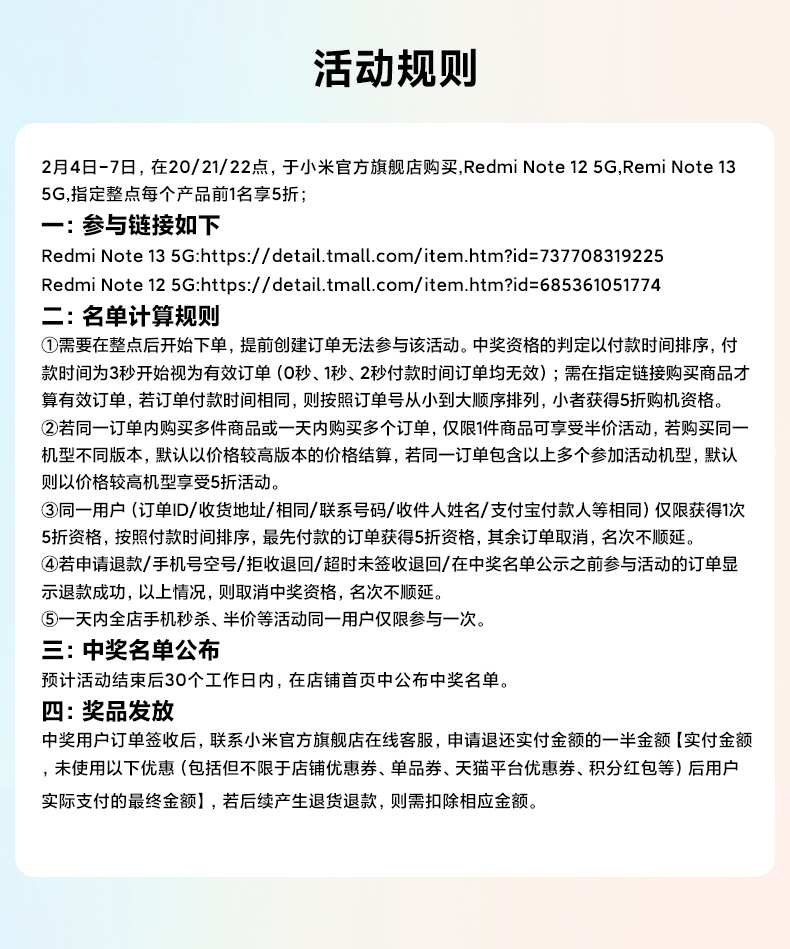 活动规则

2月4日-7日，在20/21/22点，于小米官方旗舰店购买,Redmi Note 12 5G,Remi Note 13 5G,指定整点每个产品前1名享5折；

一：参与链接如下

Redmi Note 13 5G:https://detail.tmall.com/item.htm?id=737708319225

Redmi Note 12 5G:https://detail.tmall.com/item.htm?id=685361051774

二：名单计算规则

①需要在整点后开始下单，提前创建订单无法参与该活动。中奖资格的判定以付款时间排序，付款时间为3秒开始视为有效订单（0秒、1秒、2秒付款时间订单均无效）；需在指定链接购买商品才算有效订单，若订单付款时间相同，则按照订单号从小到大顺序排列，小者获得5折购机资格。

②若同一订单内购买多件商品或一天内购买多个订单，仅限1件商品可享受半价活动，若购买同一机型不同版本，默认以价格较高版本的价格结算，若同一订单包含以上多个参加活动机型，默认则以价格较高机型享受5折活动。

③同一用户（订单ID/收货地址/相同/联系号码/收件人姓名/支付宝付款人等相同）仅限获得1次5折资格，按照付款时间排序，最先付款的订单获得5折资格，其余订单取消，名次不顺延。

④若申请退款/手机号空号/拒收退回/超时未签收退回/在中奖名单公示之前参与活动的订单显示退款成功，以上情况，则取消中奖资格，名次不顺延。

⑤一天内全店手机秒杀、半价等活动同一用户仅限参与一次。

三：中奖名单公布

预计活动结束后30个工作日内，在店铺首页中公布中奖名单。

四：奖品发放

中奖用户订单签收后，联系小米官方旗舰店在线客服，申请退还实付金额的一半金额【实付金额，未使用以下优惠（包括但不限于店铺优惠券、单品券、天猫平台优惠券、积分红包等）后用户实际支付的最终金额】，若后续产生退货退款，则需扣除相应金额。